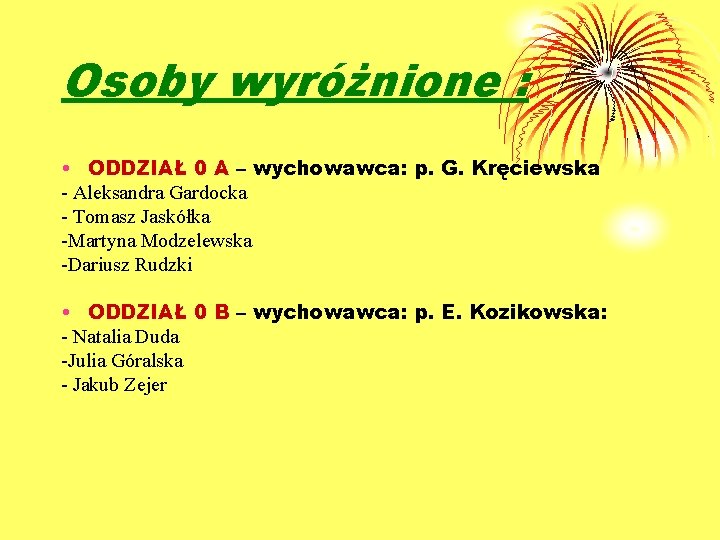 Osoby wyróżnione :

• ODDZIAŁ 0 A – wychowawca: p. G. Kręciewska
- Aleksandra Gardocka
- Tomasz Jaskółka
-Martyna Modzelewska
-Dariusz Rudzki

• ODDZIAŁ 0 B – wychowawca: p. E. Kozikowska:
- Natalia Duda
-Julia Góralska
- Jakub Zejer